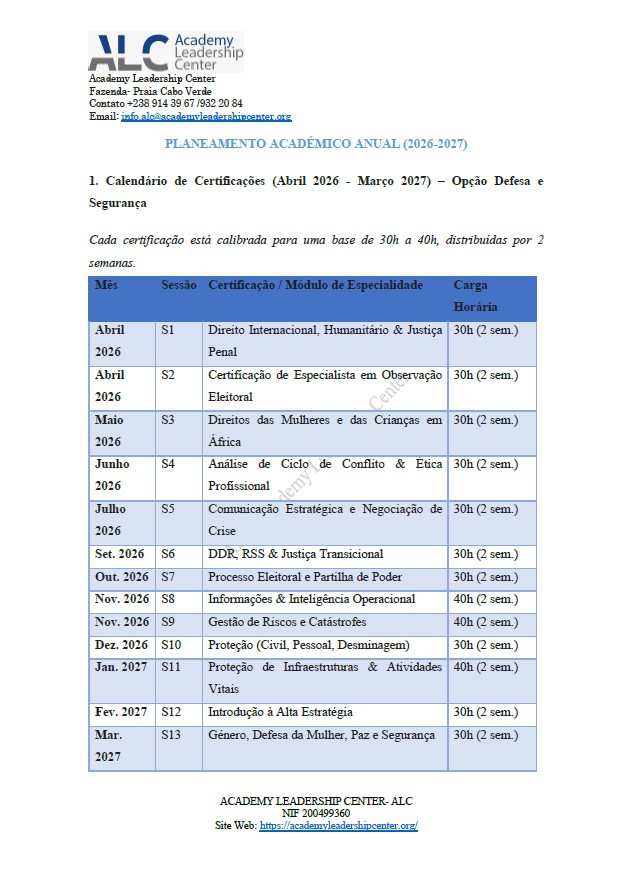 ALC Academy Leadership Center

Academy Leadership Center
Fazenda- Praia Cabo Verde
Contato +238 914 39 67 /932 20 84
Email: info.alc@academyleadershipcenter.org

PLANEAMENTO ACADÉMICO ANUAL (2026-2027)

1. Calendário de Certificações (Abril 2026 - Março 2027) – Opção Defesa e Segurança

Cada certificação está calibrada para uma base de 30h a 40h, distribuídas por 2 semanas.

| Mês | Sessão | Certificação / Módulo de Especialidade | Carga Horária |
|---|---|---|---|
| Abril 2026 | S1 | Direito Internacional, Humanitário & Justiça Penal | 30h (2 sem.) |
| Abril 2026 | S2 | Certificação de Especialista em Observação Eleitoral | 30h (2 sem.) |
| Maio 2026 | S3 | Direitos das Mulheres e das Crianças em África | 30h (2 sem.) |
| Junho 2026 | S4 | Análise de Ciclo de Conflito & Ética Profissional | 30h (2 sem.) |
| Julho 2026 | S5 | Comunicação Estratégica e Negociação de Crise | 30h (2 sem.) |
| Set. 2026 | S6 | DDR, RSS & Justiça Transicional | 30h (2 sem.) |
| Out. 2026 | S7 | Processo Eleitoral e Partilha de Poder | 30h (2 sem.) |
| Nov. 2026 | S8 | Informações & Inteligência Operacional | 40h (2 sem.) |
| Nov. 2026 | S9 | Gestão de Riscos e Catástrofes | 40h (2 sem.) |
| Dez. 2026 | S10 | Proteção (Civil, Pessoal, Desminagem) | 30h (2 sem.) |
| Jan. 2027 | S11 | Proteção de Infraestruturas & Atividades Vitais | 40h (2 sem.) |
| Fev. 2027 | S12 | Introdução à Alta Estratégia | 30h (2 sem.) |
| Mar. 2027 | S13 | Género, Defesa da Mulher, Paz e Segurança | 30h (2 sem.) |

ACADEMY LEADERSHIP CENTER- ALC
NIF 200499360
Site Web: https://academyleadershipcenter.org/